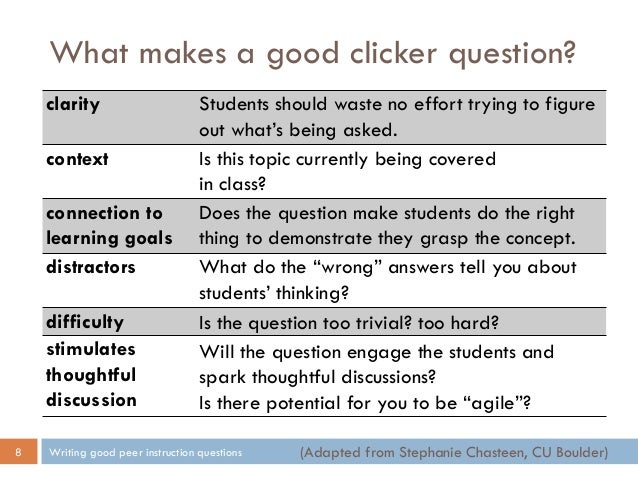 What makes a good clicker question?

| clarity | Students should waste no effort trying to figure out what's being asked. |
|---|---|
| context | Is this topic currently being covered in class? |
| connection to learning goals | Does the question make students do the right thing to demonstrate they grasp the concept. |
| distractors | What do the "wrong" answers tell you about students' thinking? |
| difficulty | Is the question too trivial? too hard? |
| stimulates thoughtful discussion | Will the question engage the students and spark thoughtful discussions? Is there potential for you to be "agile"? |

8 Writing good peer instruction questions (Adapted from Stephanie Chasteen, CU Boulder)